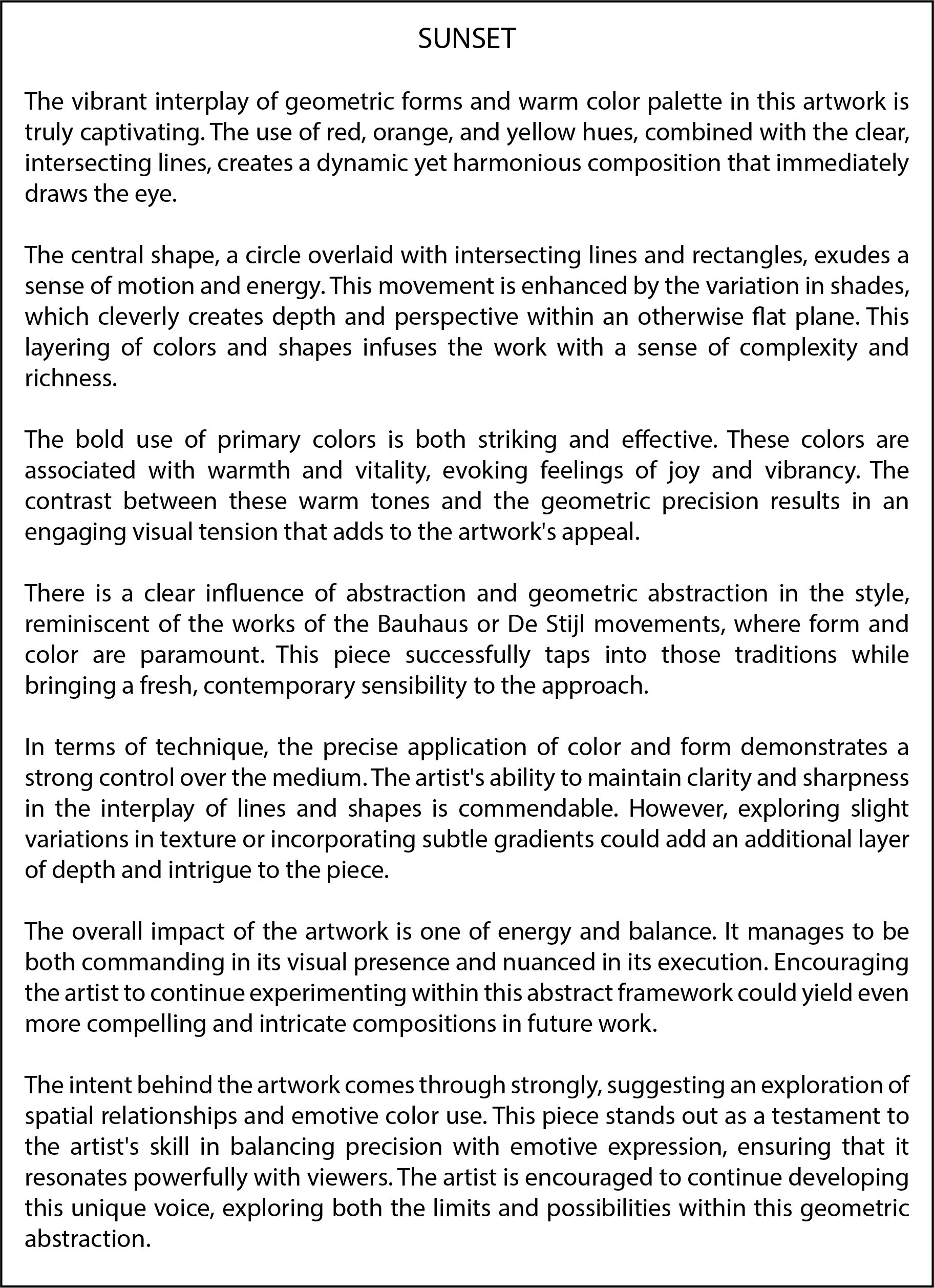 SUNSET

The vibrant interplay of geometric forms and warm color palette in this artwork is truly captivating. The use of red, orange, and yellow hues, combined with the clear, intersecting lines, creates a dynamic yet harmonious composition that immediately draws the eye.

The central shape, a circle overlaid with intersecting lines and rectangles, exudes a sense of motion and energy. This movement is enhanced by the variation in shades, which cleverly creates depth and perspective within an otherwise flat plane. This layering of colors and shapes infuses the work with a sense of complexity and richness.

The bold use of primary colors is both striking and effective. These colors are associated with warmth and vitality, evoking feelings of joy and vibrancy. The contrast between these warm tones and the geometric precision results in an engaging visual tension that adds to the artwork's appeal.

There is a clear influence of abstraction and geometric abstraction in the style, reminiscent of the works of the Bauhaus or De Stijl movements, where form and color are paramount. This piece successfully taps into those traditions while bringing a fresh, contemporary sensibility to the approach.

In terms of technique, the precise application of color and form demonstrates a strong control over the medium. The artist's ability to maintain clarity and sharpness in the interplay of lines and shapes is commendable. However, exploring slight variations in texture or incorporating subtle gradients could add an additional layer of depth and intrigue to the piece.

The overall impact of the artwork is one of energy and balance. It manages to be both commanding in its visual presence and nuanced in its execution. Encouraging the artist to continue experimenting within this abstract framework could yield even more compelling and intricate compositions in future work.

The intent behind the artwork comes through strongly, suggesting an exploration of spatial relationships and emotive color use. This piece stands out as a testament to the artist's skill in balancing precision with emotive expression, ensuring that it resonates powerfully with viewers. The artist is encouraged to continue developing this unique voice, exploring both the limits and possibilities within this geometric abstraction.